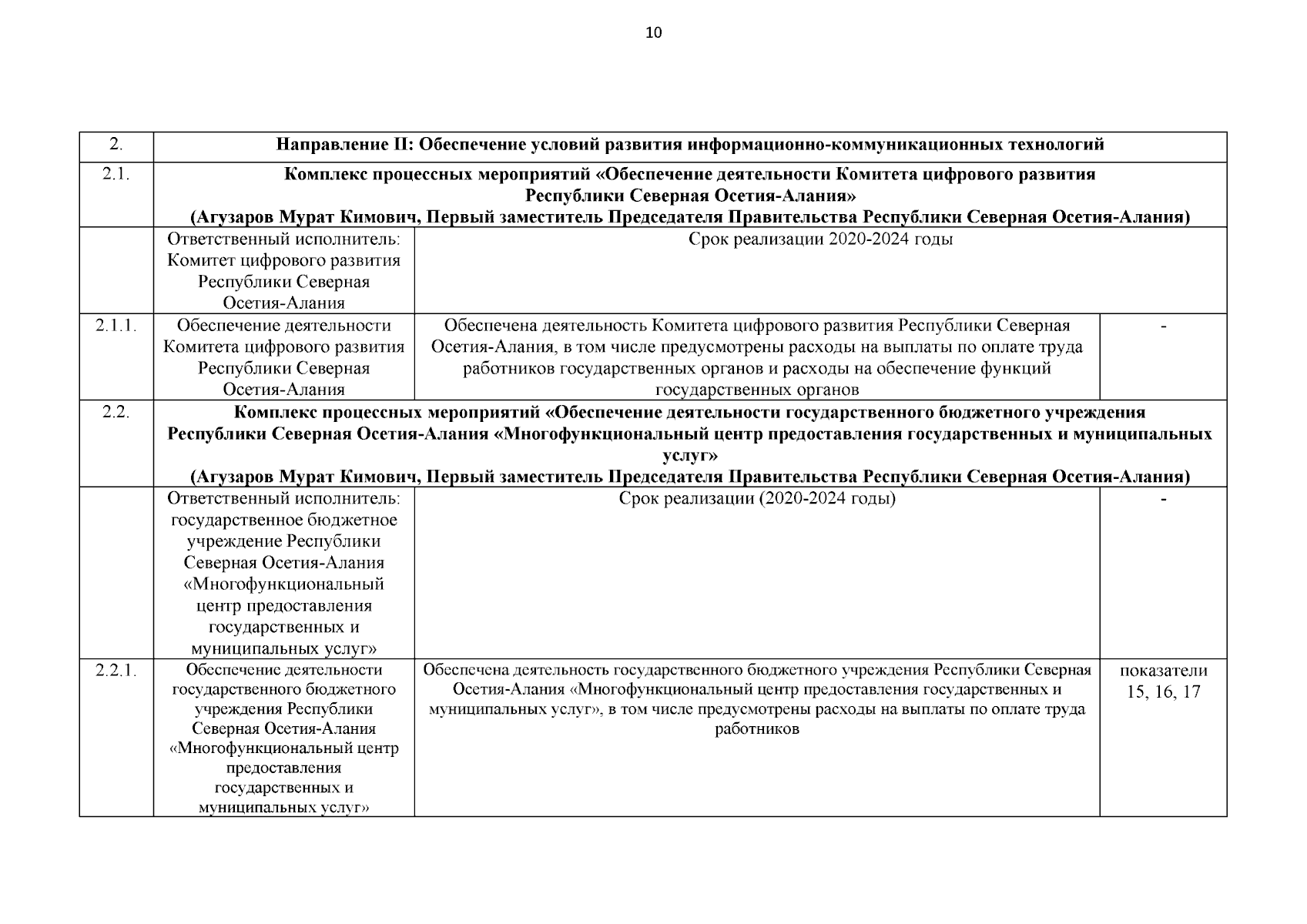 10

| 2. | Направление II: Обеспечение условий развития информационно-коммуникационных технологий | | |
|---|---|---|---|
| 2.1. | Комплекс процессных мероприятий «Обеспечение деятельности Комитета цифрового развития Республики Северная Осетия-Алания» (Агузаров Мурат Кимович, Первый заместитель Председателя Правительства Республики Северная Осетия-Алания) | | |
| | Ответственный исполнитель: Комитет цифрового развития Республики Северная Осетия-Алания | Срок реализации 2020-2024 годы | |
| 2.1.1. | Обеспечение деятельности Комитета цифрового развития Республики Северная Осетия-Алания | Обеспечена деятельность Комитета цифрового развития Республики Северная Осетия-Алания, в том числе предусмотрены расходы на выплаты по оплате труда работников государственных органов и расходы на обеспечение функций государственных органов | - |
| 2.2. | Комплекс процессных мероприятий «Обеспечение деятельности государственного бюджетного учреждения Республики Северная Осетия-Алания «Многофункциональный центр предоставления государственных и муниципальных услуг» (Агузаров Мурат Кимович, Первый заместитель Председателя Правительства Республики Северная Осетия-Алания) | | |
| | Ответственный исполнитель: государственное бюджетное учреждение Республики Северная Осетия-Алания «Многофункциональный центр предоставления государственных и муниципальных услуг» | Срок реализации (2020-2024 годы) | - |
| 2.2.1. | Обеспечение деятельности государственного бюджетного учреждения Республики Северная Осетия-Алания «Многофункциональный центр предоставления государственных и муниципальных услуг» | Обеспечена деятельность государственного бюджетного учреждения Республики Северная Осетия-Алания «Многофункциональный центр предоставления государственных и муниципальных услуг», в том числе предусмотрены расходы на выплаты по оплате труда работников | показатели 15, 16, 17 |